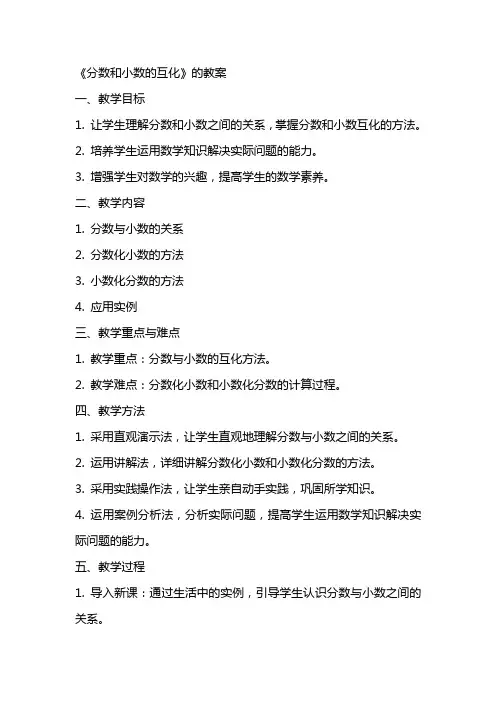 《分数和小数的互化》的教案

一、教学目标

1. 让学生理解分数和小数之间的关系，掌握分数和小数互化的方法。

2. 培养学生运用数学知识解决实际问题的能力。

3. 增强学生对数学的兴趣，提高学生的数学素养。

二、教学内容

1. 分数与小数的关系

2. 分数化小数的方法

3. 小数化分数的方法

4. 应用实例

三、教学重点与难点

1. 教学重点：分数与小数的互化方法。

2. 教学难点：分数化小数和小数化分数的计算过程。

四、教学方法

1. 采用直观演示法，让学生直观地理解分数与小数之间的关系。

2. 运用讲解法，详细讲解分数化小数和小数化分数的方法。

3. 采用实践操作法，让学生亲自动手实践，巩固所学知识。

4. 运用案例分析法，分析实际问题，提高学生运用数学知识解决实际问题的能力。

五、教学过程

1. 导入新课：通过生活中的实例，引导学生认识分数与小数之间的关系。